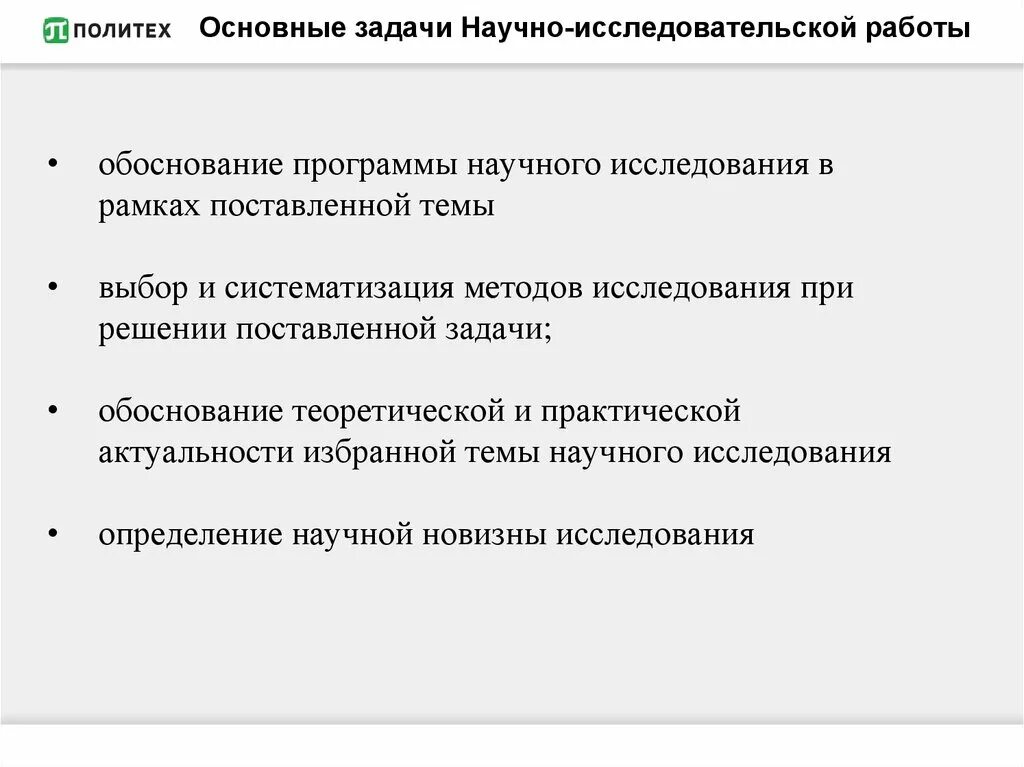 ПОЛИТЕХ Основные задачи Научно-исследовательской работы

• обоснование программы научного исследования в рамках поставленной темы

• выбор и систематизация методов исследования при решении поставленной задачи;

• обоснование теоретической и практической актуальности избранной темы научного исследования

• определение научной новизны исследования